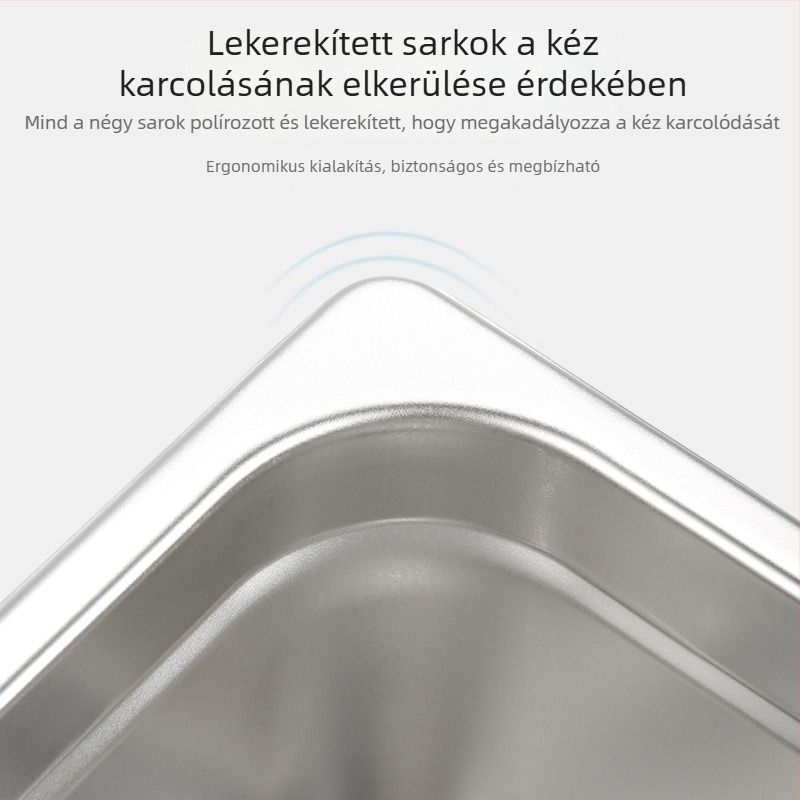 Lekerekített sarkok a kéz karcolásának elkerülése érdekében

Mind a négy sarok polírozott és lekerekített, hogy megakadályozza a kéz karcolódását

Ergonomikus kialakítás, biztonságos és megbízható